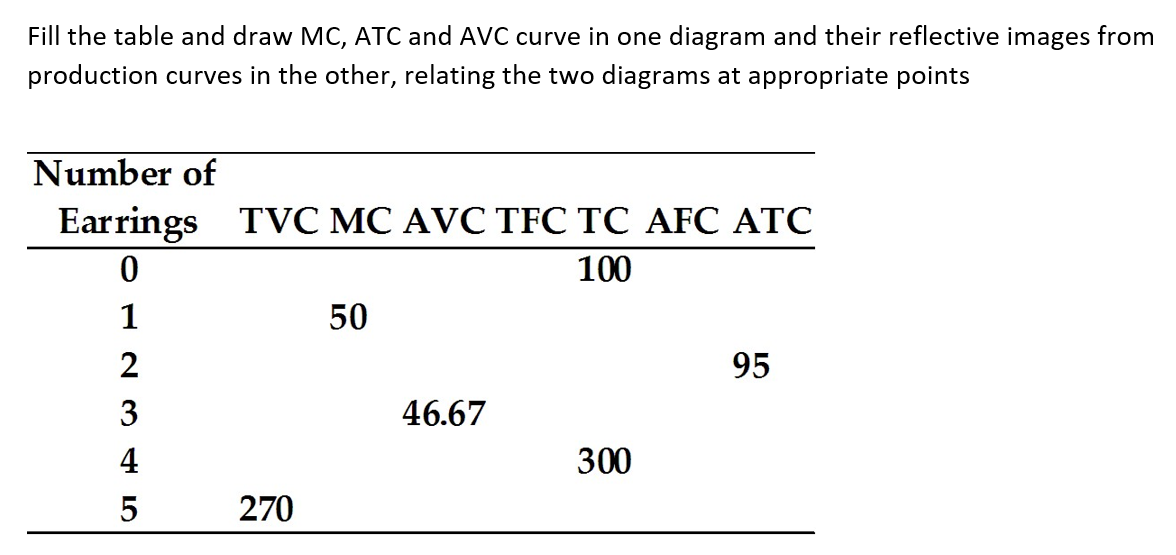 Fill the table and draw MC, ATC and AVC curve in one diagram and their reflective images from production curves in the other, relating the two diagrams at appropriate points

| Number of Earrings | TVC | MC | AVC | TFC | TC | AFC | ATC |
|---|---|---|---|---|---|---|---|
| 0 | | | | | 100 | | |
| 1 | | 50 | | | | | |
| 2 | | | | | | | 95 |
| 3 | | | 46.67 | | | | |
| 4 | | | | | 300 | | |
| 5 | 270 | | | | | | |